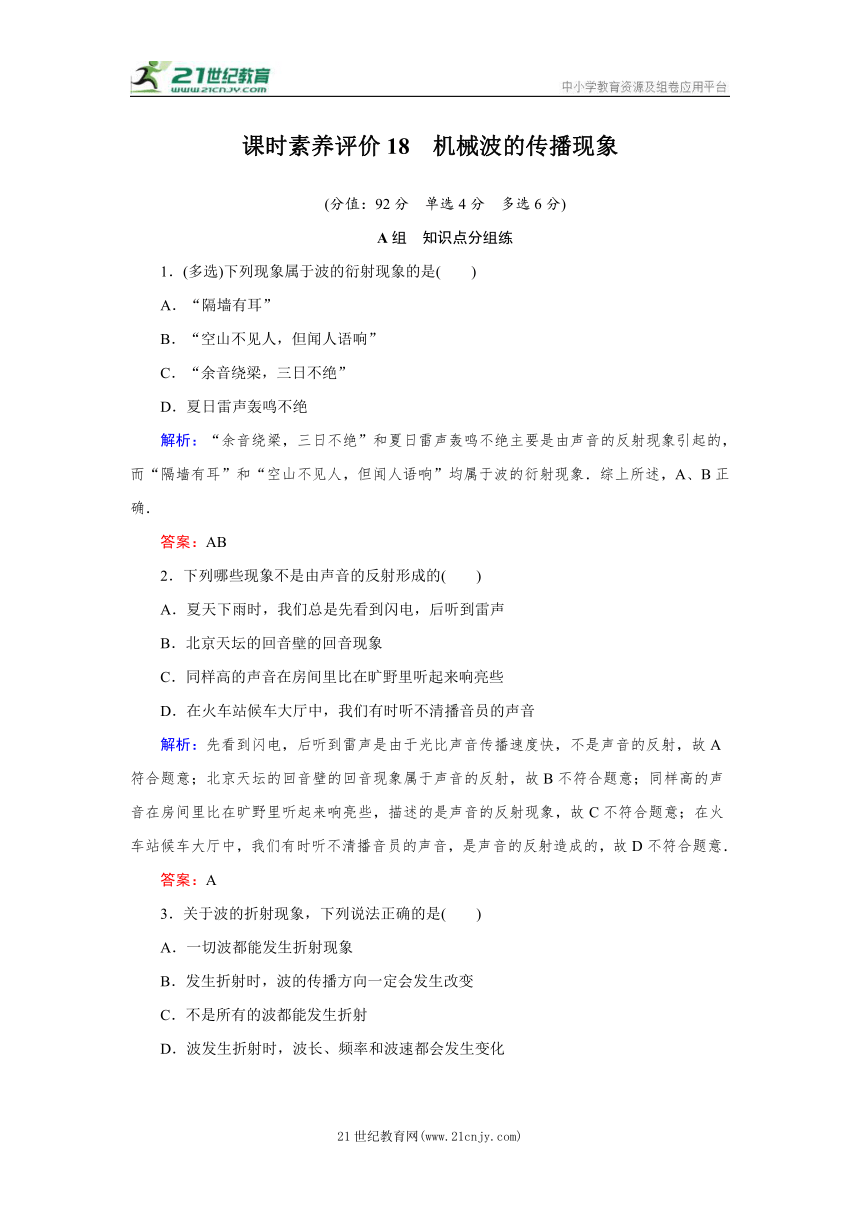 21世纪教育
www.21cnjy.com

中小学教育资源及组卷应用平台

课时素养评价 18　机械波的传播现象

(分值：92 分　单选 4 分　多选 6 分)

A 组　知识点分组练

1．(多选)下列现象属于波的衍射现象的是(　　)

A．“隔墙有耳”

B．“空山不见人，但闻人语响”

C．“余音绕梁，三日不绝”

D．夏日雷声轰鸣不绝

解析：“余音绕梁，三日不绝”和夏日雷声轰鸣不绝主要是由声音的反射现象引起的，而“隔墙有耳”和“空山不见人，但闻人语响”均属于波的衍射现象．综上所述，A、B 正确．

答案：AB

2．下列哪些现象不是由声音的反射形成的(　　)

A．夏天下雨时，我们总是先看到闪电，后听到雷声

B．北京天坛的回音壁的回音现象

C．同样高的声音在房间里比在旷野里听起来响亮些

D．在火车站候车大厅中，我们有时听不清播音员的声音

解析：先看到闪电，后听到雷声是由于光比声音传播速度快，不是声音的反射，故 A 符合题意；北京天坛的回音壁的回音现象属于声音的反射，故 B 不符合题意；同样高的声音在房间里比在旷野里听起来响亮些，描述的是声音的反射现象，故 C 不符合题意；在火车站候车大厅中，我们有时听不清播音员的声音，是声音的反射造成的，故 D 不符合题意．

答案：A

3．关于波的折射现象，下列说法正确的是(　　)

A．一切波都能发生折射现象

B．发生折射时，波的传播方向一定会发生改变

C．不是所有的波都能发生折射

D．波发生折射时，波长、频率和波速都会发生变化

21 世纪教育网(www.21cnjy.com)